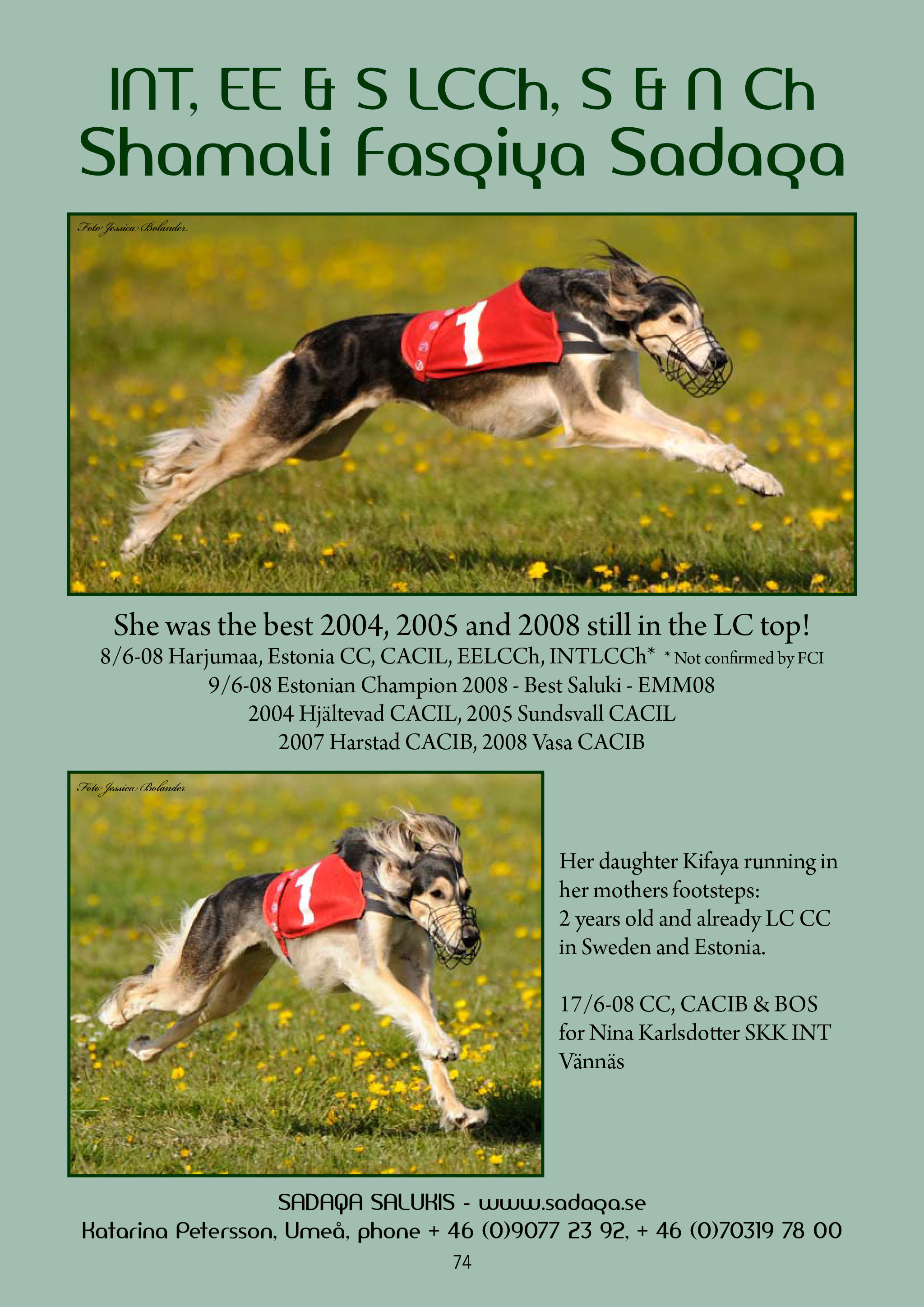 INT, EE & S LCCh, S & N Ch
Shamali Fasqiya Sadaqa

Foto Jessica Bolander

1

She was the best 2004, 2005 and 2008 still in the LC top!
8/6-08 Harjumaa, Estonia CC, CACIL, EELCCh, INTLCCh* * Not confirmed by FCI
9/6-08 Estonian Champion 2008 - Best Saluki - EMM08
2004 Hjältevad CACIL, 2005 Sundsvall CACIL
2007 Harstad CACIB, 2008 Vasa CACIB

Foto Jessica Bolander

1

Her daughter Kifaya running in her mothers footsteps:
2 years old and already LC CC in Sweden and Estonia.

17/6-08 CC, CACIB & BOS for Nina Karlsdotter SKK INT Vännäs

SADAQA SALUKIS - www.sadaqa.se
Katarina Petersson, Umeå, phone + 46 (0)9077 23 92, + 46 (0)70319 78 00

74